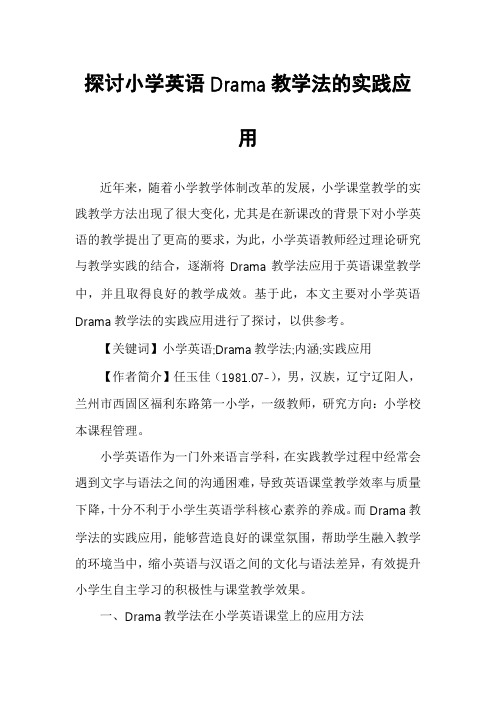 探讨小学英语 Drama 教学法的实践应用

近年来，随着小学教学体制改革的发展，小学课堂教学的实践教学方法出现了很大变化，尤其是在新课改的背景下对小学英语的教学提出了更高的要求，为此，小学英语教师经过理论研究与教学实践的结合，逐渐将 Drama 教学法应用于英语课堂教学中，并且取得良好的教学成效。基于此，本文主要对小学英语 Drama 教学法的实践应用进行了探讨，以供参考。

【关键词】小学英语;Drama 教学法;内涵;实践应用

【作者简介】任玉佳（1981.07-），男，汉族，辽宁辽阳人，兰州市西固区福利东路第一小学，一级教师，研究方向：小学校本课程管理。

小学英语作为一门外来语言学科，在实践教学过程中经常会遇到文字与语法之间的沟通困难，导致英语课堂教学效率与质量下降，十分不利于小学生英语学科核心素养的养成。而 Drama 教学法的实践应用，能够营造良好的课堂氛围，帮助学生融入教学的环境当中，缩小英语与汉语之间的文化与语法差异，有效提升小学生自主学习的积极性与课堂教学效果。

一、Drama 教学法在小学英语课堂上的应用方法